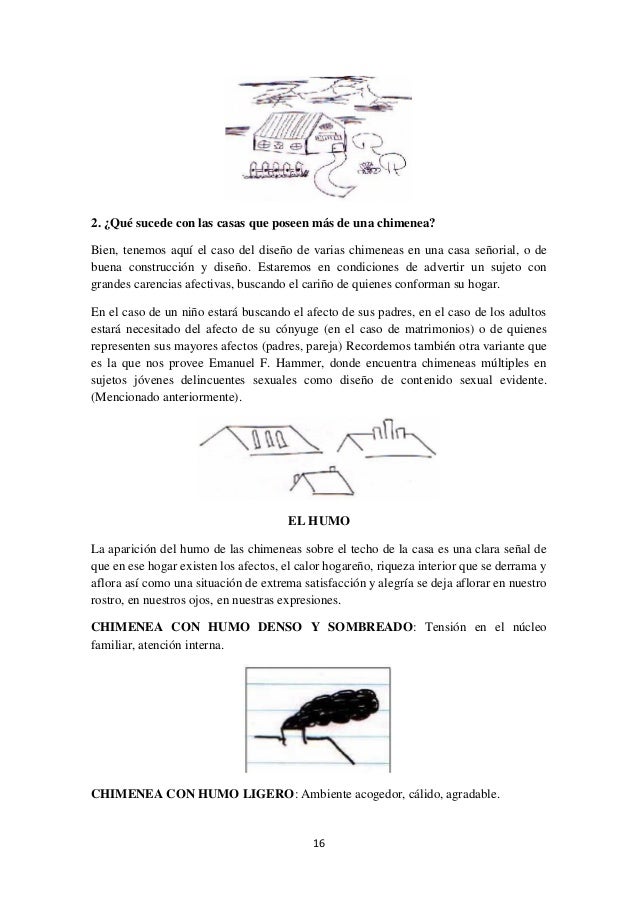 2. ¿Qué sucede con las casas que poseen más de una chimenea?

Bien, tenemos aquí el caso del diseño de varias chimeneas en una casa señorial, o de buena construcción y diseño. Estaremos en condiciones de advertir un sujeto con grandes carencias afectivas, buscando el cariño de quienes conforman su hogar.

En el caso de un niño estará buscando el afecto de sus padres, en el caso de los adultos estará necesitado del afecto de su cónyuge (en el caso de matrimonios) o de quienes representen sus mayores afectos (padres, pareja) Recordemos también otra variante que es la que nos provee Emanuel F. Hammer, donde encuentra chimeneas múltiples en sujetos jóvenes delincuentes sexuales como diseño de contenido sexual evidente. (Mencionado anteriormente).

EL HUMO

La aparición del humo de las chimeneas sobre el techo de la casa es una clara señal de que en ese hogar existen los afectos, el calor hogareño, riqueza interior que se derrama y aflora así como una situación de extrema satisfacción y alegría se deja aflorar en nuestro rostro, en nuestros ojos, en nuestras expresiones.

CHIMENEA CON HUMO DENSO Y SOMBREADO: Tensión en el núcleo familiar, atención interna.

CHIMENEA CON HUMO LIGERO: Ambiente acogedor, cálido, agradable.

16